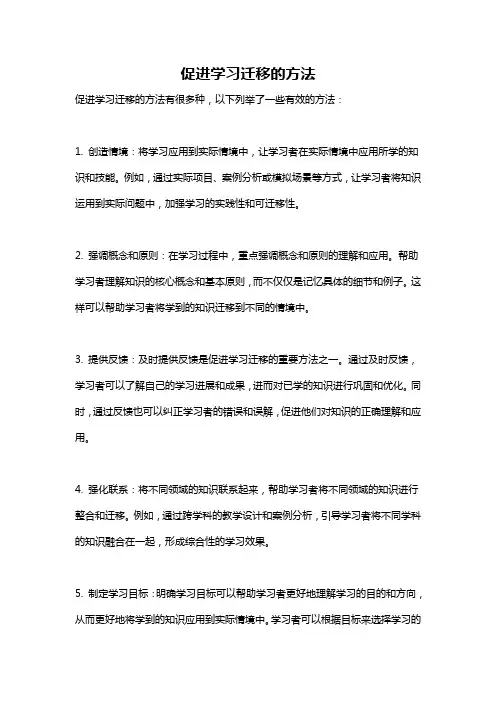 促进学习迁移的方法

促进学习迁移的方法有很多种，以下列举了一些有效的方法：

1. 创造情境：将学习应用到实际情境中，让学习者在实际情境中应用所学的知识和技能。例如，通过实际项目、案例分析或模拟场景等方式，让学习者将知识运用到实际问题中，加强学习的实践性和可迁移性。

2. 强调概念和原则：在学习过程中，重点强调概念和原则的理解和应用。帮助学习者理解知识的核心概念和基本原则，而不仅仅是记忆具体的细节和例子。这样可以帮助学习者将学到的知识迁移到不同的情境中。

3. 提供反馈：及时提供反馈是促进学习迁移的重要方法之一。通过及时反馈，学习者可以了解自己的学习进展和成果，进而对已学的知识进行巩固和优化。同时，通过反馈也可以纠正学习者的错误和误解，促进他们对知识的正确理解和应用。

4. 强化联系：将不同领域的知识联系起来，帮助学习者将不同领域的知识进行整合和迁移。例如，通过跨学科的教学设计和案例分析，引导学习者将不同学科的知识融合在一起，形成综合性的学习效果。

5. 制定学习目标：明确学习目标可以帮助学习者更好地理解学习的目的和方向，从而更好地将学到的知识应用到实际情境中。学习者可以根据目标来选择学习的